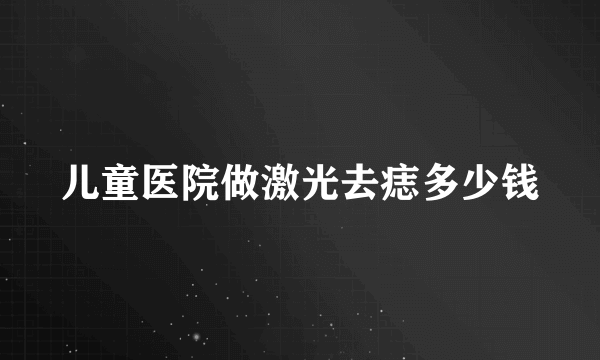 儿童医院做激光去痣多少钱